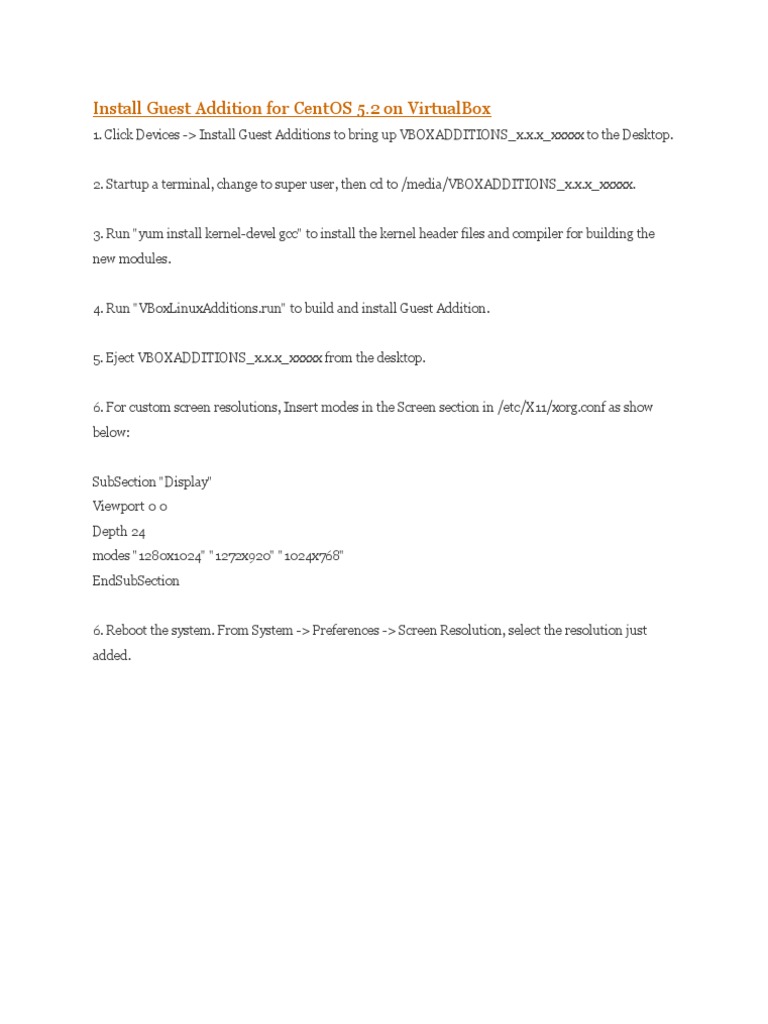 Install Guest Addition for CentOS 5.2 on VirtualBox

1. Click Devices -> Install Guest Additions to bring up VBOXADDITIONS_x.x.x_xxxxx to the Desktop.

2. Startup a terminal, change to super user, then cd to /media/VBOXADDITIONS_x.x.x_xxxxx.

3. Run "yum install kernel-devel gcc" to install the kernel header files and compiler for building the new modules.

4. Run "VBoxLinuxAdditions.run" to build and install Guest Addition.

5. Eject VBOXADDITIONS_x.x.x_xxxxx from the desktop.

6. For custom screen resolutions, Insert modes in the Screen section in /etc/X11/xorg.conf as show below:

SubSection "Display"
Viewport 0 0
Depth 24
modes "1280x1024" "1272x920" "1024x768"
EndSubSection

6. Reboot the system. From System -> Preferences -> Screen Resolution, select the resolution just added.